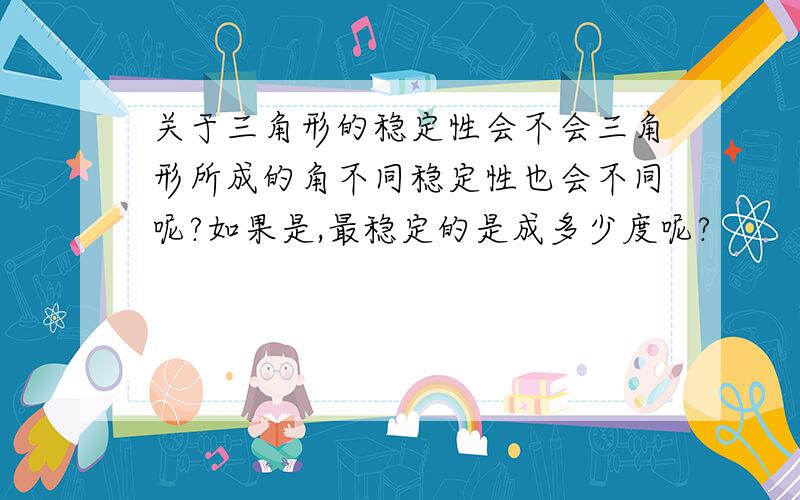 关于三角形的稳定性会不会三角形所成的角不同稳定性也会不同呢?如果是,最稳定的是成多少度呢?